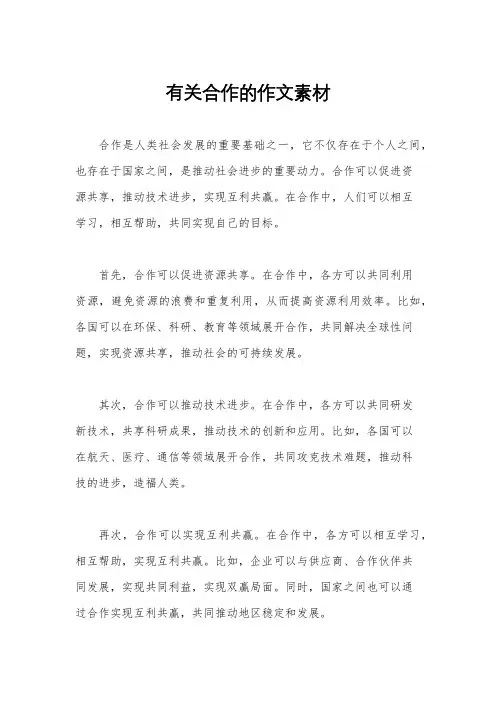 有关合作的作文素材

合作是人类社会发展的重要基础之一，它不仅存在于个人之间，也存在于国家之间，是推动社会进步的重要动力。合作可以促进资源共享，推动技术进步，实现互利共赢。在合作中，人们可以相互学习，相互帮助，共同实现自己的目标。

首先，合作可以促进资源共享。在合作中，各方可以共同利用资源，避免资源的浪费和重复利用，从而提高资源利用效率。比如，各国可以在环保、科研、教育等领域展开合作，共同解决全球性问题，实现资源共享，推动社会的可持续发展。

其次，合作可以推动技术进步。在合作中，各方可以共同研发新技术，共享科研成果，推动技术的创新和应用。比如，各国可以在航天、医疗、通信等领域展开合作，共同攻克技术难题，推动科技的进步，造福人类。

再次，合作可以实现互利共赢。在合作中，各方可以相互学习，相互帮助，实现互利共赢。比如，企业可以与供应商、合作伙伴共同发展，实现共同利益，实现双赢局面。同时，国家之间也可以通过合作实现互利共赢，共同推动地区稳定和发展。